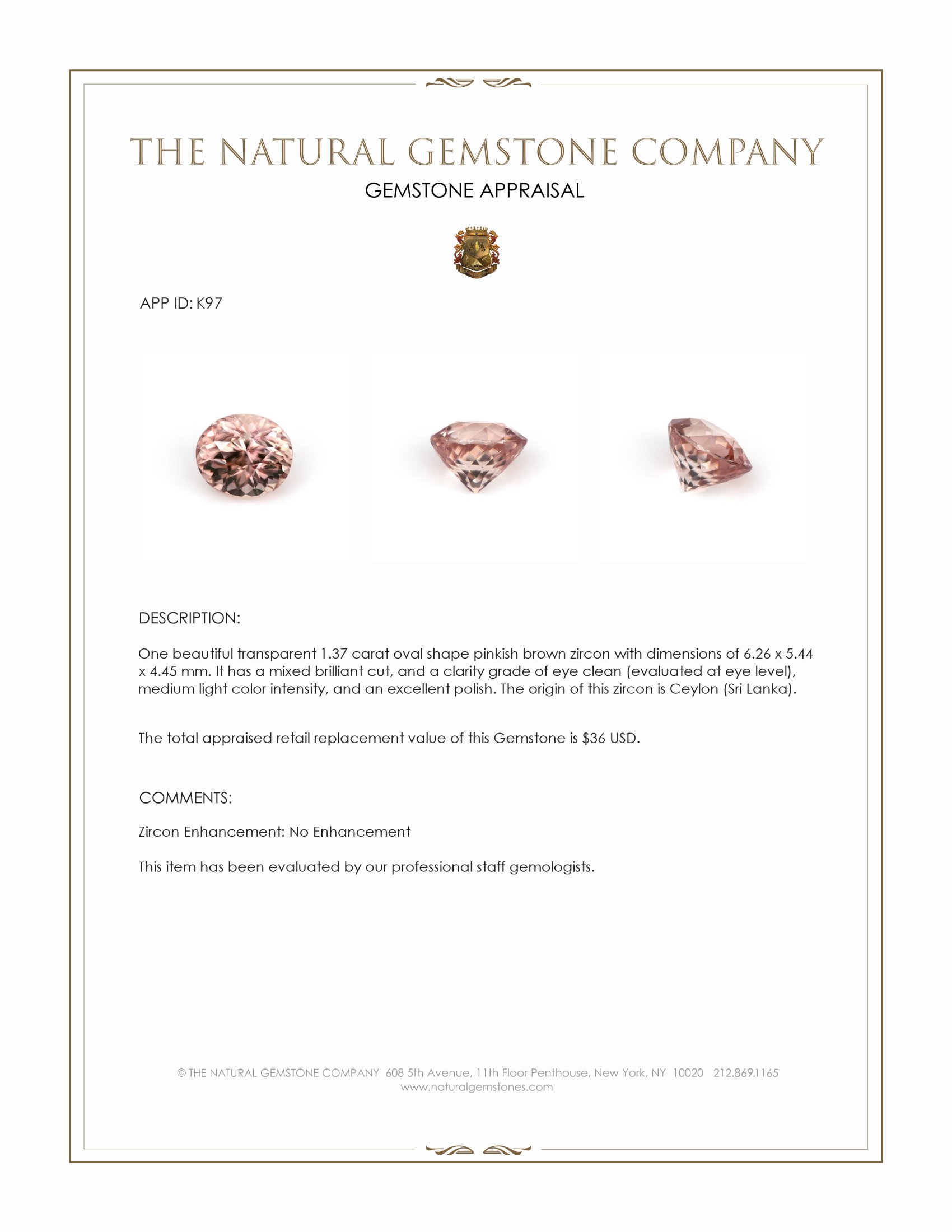 THE NATURAL GEMSTONE COMPANY

GEMSTONE APPRAISAL

APP ID: K97

DESCRIPTION:

One beautiful transparent 1.37 carat oval shape pinkish brown zircon with dimensions of 6.26 x 5.44 x 4.45 mm. It has a mixed brilliant cut, and a clarity grade of eye clean (evaluated at eye level), medium light color intensity, and an excellent polish. The origin of this zircon is Ceylon (Sri Lanka).

The total appraised retail replacement value of this Gemstone is $36 USD.

COMMENTS:

Zircon Enhancement: No Enhancement

This item has been evaluated by our professional staff gemologists.

© THE NATURAL GEMSTONE COMPANY 608 5th Avenue, 11th Floor Penthouse, New York, NY 10020 212.869.1165
www.naturalgemstones.com